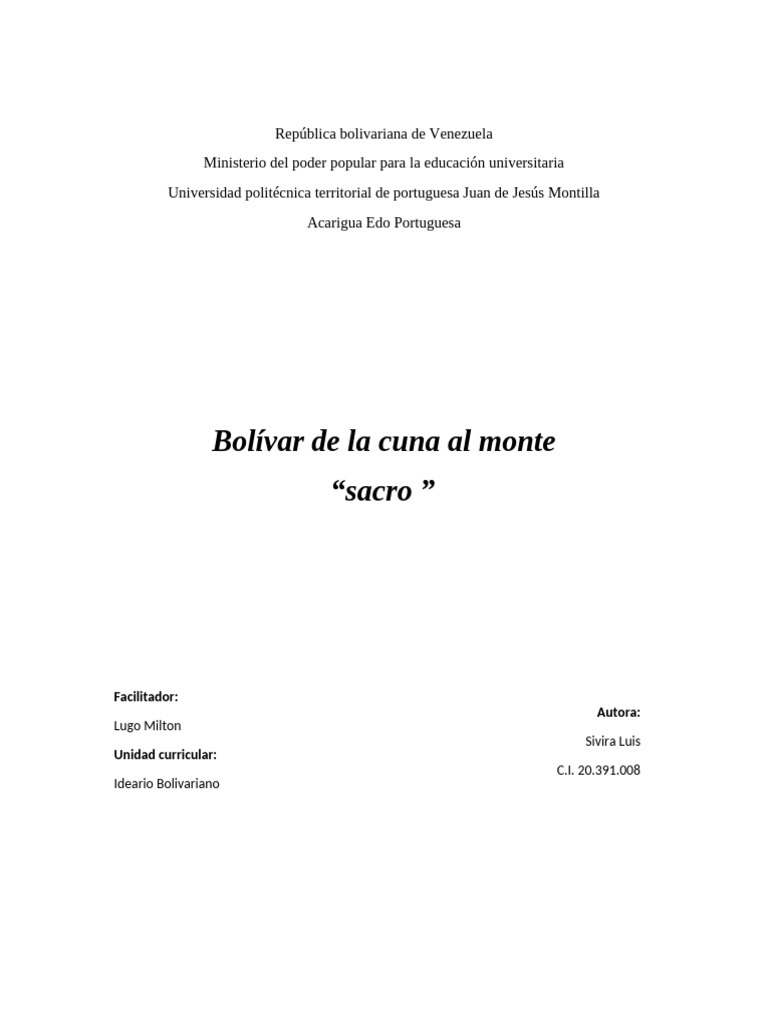 República bolivariana de Venezuela
Ministerio del poder popular para la educación universitaria
Universidad politécnica territorial de portuguesa Juan de Jesús Montilla
Acarigua Edo Portuguesa

Bolívar de la cuna al monte
“sacro ”

Facilitador:
Lugo Milton
Unidad curricular:
Ideario Bolivariano

Autora:
Sivira Luis
C.I. 20.391.008